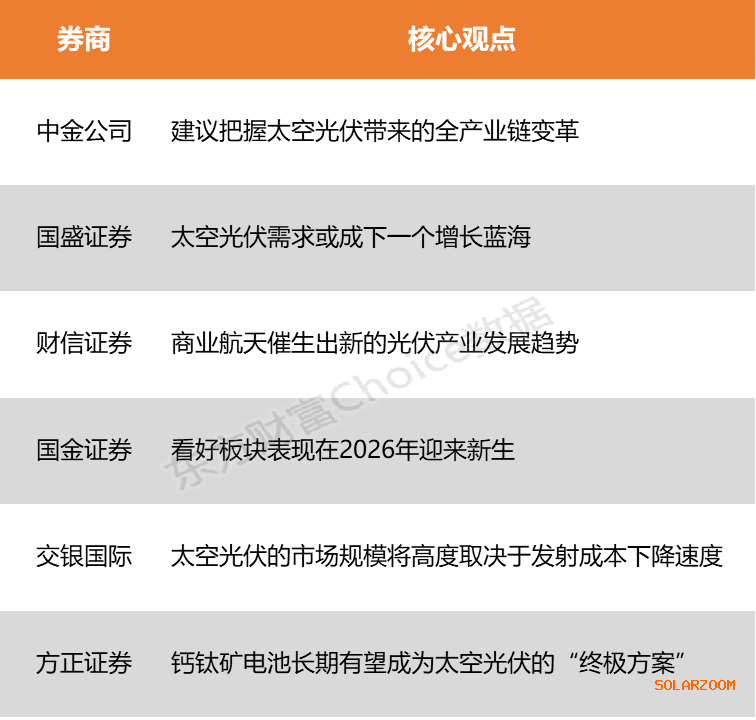 | 券商 | 核心观点 |
|---|---|
| 中金公司 | 建议把握太空光伏带来的全产业链变革 |
| 国盛证券 | 太空光伏需求或成下一个增长蓝海 |
| 财信证券 | 商业航天催生出新的光伏产业发展趋势 |
| 国金证券 | 看好板块表现在2026年迎来新生 |
| 交银国际 | 太空光伏的市场规模将高度取决于发射成本下降速度 |
| 方正证券 | 钙钛矿电池长期有望成为太空光伏的“终极方案” |

东方财富Choice数据

SOLARZOOM